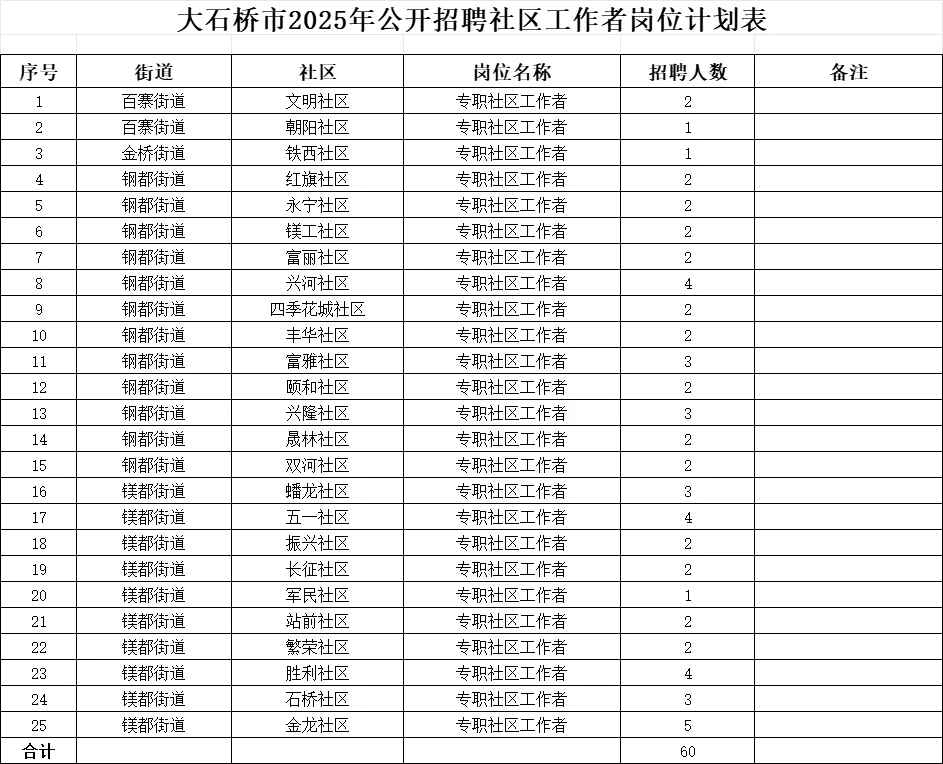 大石桥市2025年公开招聘社区工作者岗位计划表

| 序号 | 街道 | 社区 | 岗位名称 | 招聘人数 | 备注 |
|---|---|---|---|---|---|
| 1 | 百寨街道 | 文明社区 | 专职社区工作者 | 2 | |
| 2 | 百寨街道 | 朝阳社区 | 专职社区工作者 | 1 | |
| 3 | 金桥街道 | 铁西社区 | 专职社区工作者 | 1 | |
| 4 | 钢都街道 | 红旗社区 | 专职社区工作者 | 2 | |
| 5 | 钢都街道 | 永宁社区 | 专职社区工作者 | 2 | |
| 6 | 钢都街道 | 镁工社区 | 专职社区工作者 | 2 | |
| 7 | 钢都街道 | 富丽社区 | 专职社区工作者 | 2 | |
| 8 | 钢都街道 | 兴河社区 | 专职社区工作者 | 4 | |
| 9 | 钢都街道 | 四季花城社区 | 专职社区工作者 | 2 | |
| 10 | 钢都街道 | 丰华社区 | 专职社区工作者 | 2 | |
| 11 | 钢都街道 | 富雅社区 | 专职社区工作者 | 3 | |
| 12 | 钢都街道 | 颐和社区 | 专职社区工作者 | 2 | |
| 13 | 钢都街道 | 兴隆社区 | 专职社区工作者 | 3 | |
| 14 | 钢都街道 | 晟林社区 | 专职社区工作者 | 2 | |
| 15 | 钢都街道 | 双河社区 | 专职社区工作者 | 2 | |
| 16 | 镁都街道 | 蟠龙社区 | 专职社区工作者 | 3 | |
| 17 | 镁都街道 | 五一社区 | 专职社区工作者 | 4 | |
| 18 | 镁都街道 | 振兴社区 | 专职社区工作者 | 2 | |
| 19 | 镁都街道 | 长征社区 | 专职社区工作者 | 2 | |
| 20 | 镁都街道 | 军民社区 | 专职社区工作者 | 1 | |
| 21 | 镁都街道 | 站前社区 | 专职社区工作者 | 2 | |
| 22 | 镁都街道 | 繁荣社区 | 专职社区工作者 | 2 | |
| 23 | 镁都街道 | 胜利社区 | 专职社区工作者 | 4 | |
| 24 | 镁都街道 | 石桥社区 | 专职社区工作者 | 3 | |
| 25 | 镁都街道 | 金龙社区 | 专职社区工作者 | 5 | |
| 合计 | | | | 60 | |